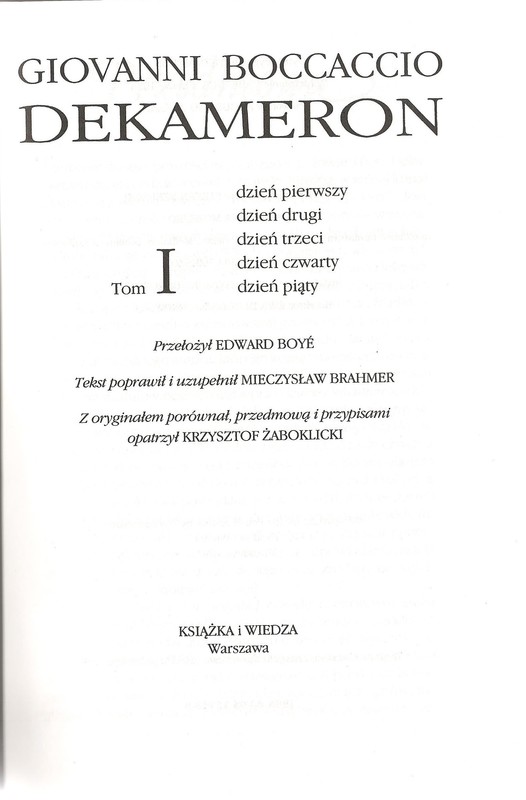 GIOVANNI BOCCACCIO
DEKAMERON

Tom I

dzień pierwszy
dzień drugi
dzień trzeci
dzień czwarty
dzień piąty

Przełożył EDWARD BOYÉ

Tekst poprawił i uzupełnił MIECZYSŁAW BRAHMER

Z oryginałem porównał, przedmową i przypisami opatrzył KRZYSZTOF ŻABOKLICKI

KSIĄŻKA i WIEDZA
Warszawa